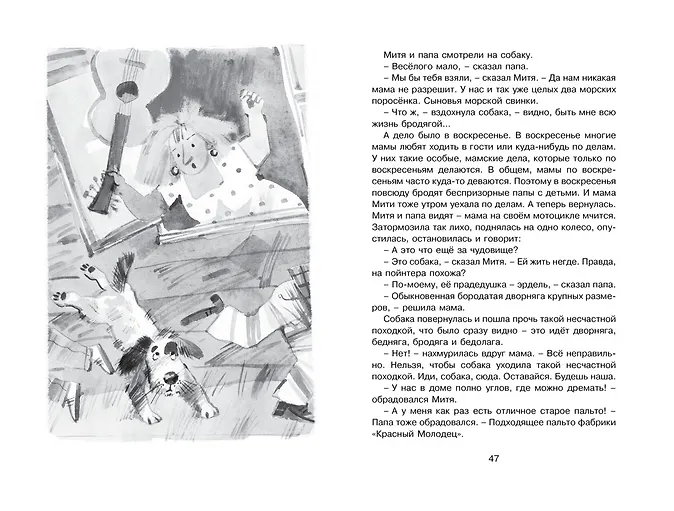 Митя и папа смотрели на собаку.

– Весёлого мало, – сказал папа.

– Мы бы тебя взяли, – сказал Митя. – Да нам никакая мама не разрешит. У нас и так уже целых два морских поросёнка. Сыновья морской свинки.

– Что ж, – вздохнула собака, – видно, быть мне всю жизнь бродягой...

А дело было в воскресенье. В воскресенье многие мамы любят ходить в гости или куда-нибудь по делам. У них такие особые, мамские дела, которые только по воскресеньям делаются. В общем, мамы по воскресеньям часто куда-то деваются. Поэтому в воскресенья повсюду бродят беспризорные папы с детьми. И мама Мити тоже утром уехала по делам. А теперь вернулась. Митя и папа видят – мама на своём мотоцикле мчится. Затормозила так лихо, поднялась на одно колесо, опустилась, остановилась и говорит:

– А это что ещё за чудовище?

– Это собака, – сказал Митя. – Ей жить негде. Правда, на пойнтера похожа?

– По-моему, её прадедушка – эрдель, – сказал папа.

– Обыкновенная бородатая дворняга крупных размеров, – решила мама.

Собака повернулась и пошла прочь такой несчастной походкой, что было сразу видно – это идёт дворняга, бедняга, бродяга и бедолага.

– Нет! – нахмурилась вдруг мама. – Всё неправильно. Нельзя, чтобы собака уходила такой несчастной походкой. Иди, собака, сюда. Оставайся. Будешь наша.

– У нас в доме полно углов, где можно дремать! – обрадовался Митя.

– А у меня как раз есть отличное старое пальто! – Папа тоже обрадовался. – Подходящее пальто фабрики «Красный Молодец».

47